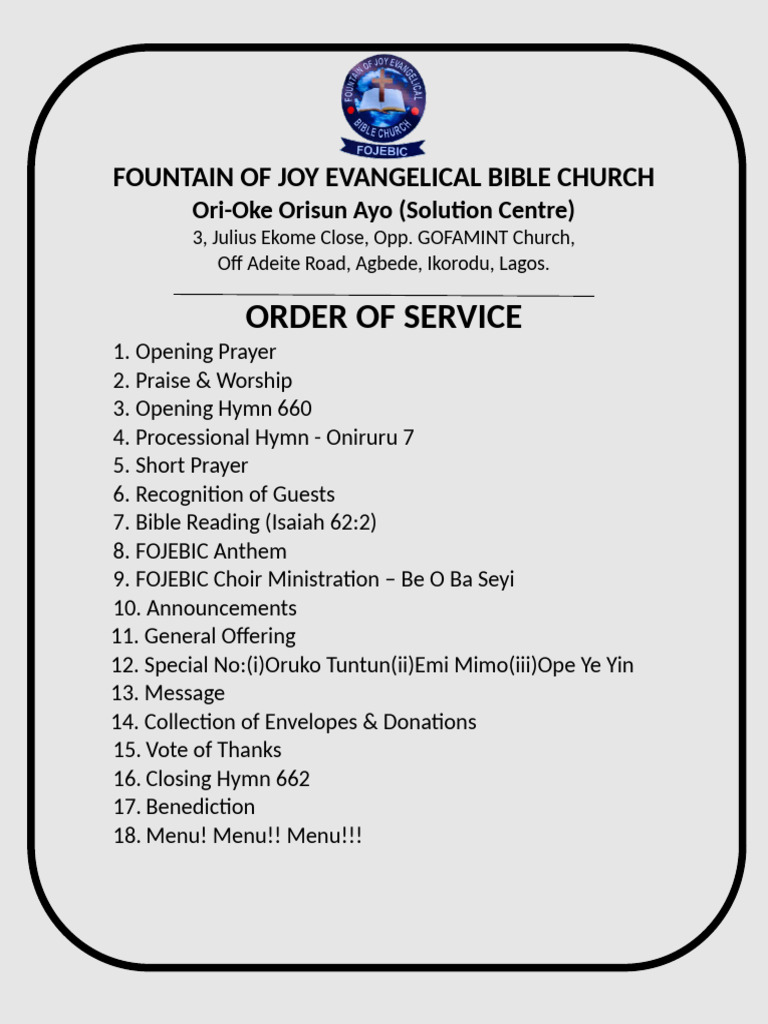 FOUNTAIN OF JOY EVANGELICAL BIBLE CHURCH
FOJEBIC

FOUNTAIN OF JOY EVANGELICAL BIBLE CHURCH
Ori-Oke Orisun Ayo (Solution Centre)
3, Julius Ekome Close, Opp. GOFAMINT Church, Off Adeite Road, Agbede, Ikorodu, Lagos.

ORDER OF SERVICE
1. Opening Prayer
2. Praise & Worship
3. Opening Hymn 660
4. Processional Hymn - Oniruru 7
5. Short Prayer
6. Recognition of Guests
7. Bible Reading (Isaiah 62:2)
8. FOJEBIC Anthem
9. FOJEBIC Choir Ministration – Be O Ba Seyi
10. Announcements
11. General Offering
12. Special No:(i)Oruko Tuntun(ii)Emi Mimo(iii)Ope Ye Yin
13. Message
14. Collection of Envelopes & Donations
15. Vote of Thanks
16. Closing Hymn 662
17. Benediction
18. Menu! Menu!! Menu!!!